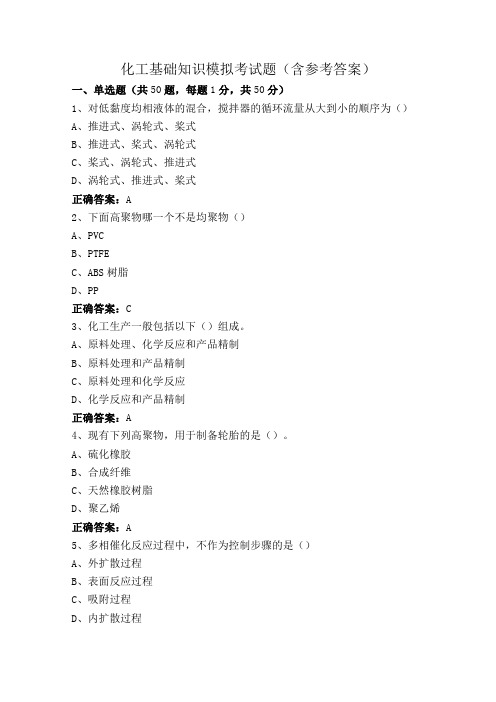 化工基础知识模拟考试题（含参考答案）

一、单选题（共50题，每题1分，共50分）

1、对低黏度均相液体的混合，搅拌器的循环流量从大到小的顺序为（）

A、推进式、涡轮式、桨式

B、推进式、桨式、涡轮式

C、桨式、涡轮式、推进式

D、涡轮式、推进式、桨式

正确答案：A

2、下面高聚物哪一个不是均聚物（）

A、PVC

B、PTFE

C、ABS 树脂

D、PP

正确答案：C

3、化工生产一般包括以下（）组成。

A、原料处理、化学反应和产品精制

B、原料处理和产品精制

C、原料处理和化学反应

D、化学反应和产品精制

正确答案：A

4、现有下列高聚物，用于制备轮胎的是（）。

A、硫化橡胶

B、合成纤维

C、天然橡胶树脂

D、聚乙烯

正确答案：A

5、多相催化反应过程中，不作为控制步骤的是（）

A、外扩散过程

B、表面反应过程

C、吸附过程

D、内扩散过程